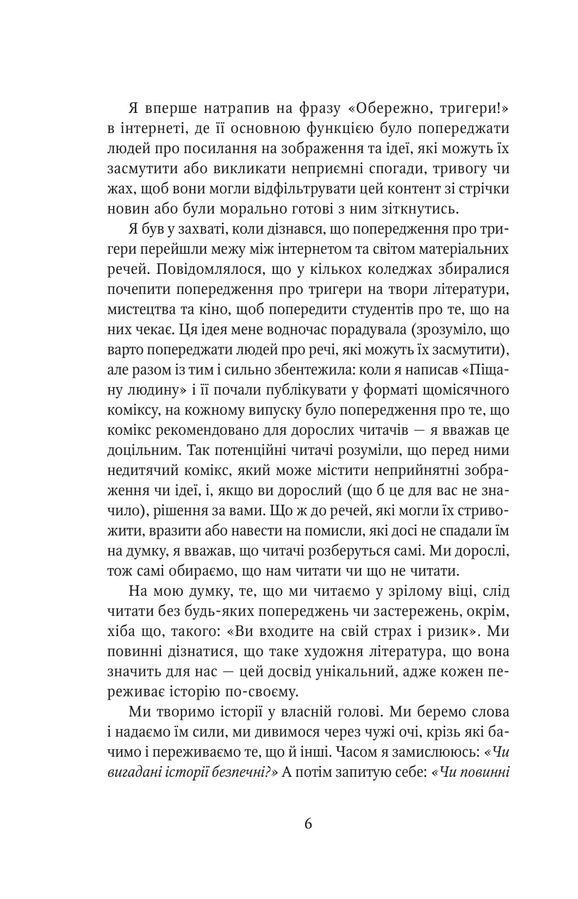 Я вперше натрапив на фразу «Обережно, тригери!» в інтернеті, де її основною функцією було попереджати людей про посилання на зображення та ідеї, які можуть їх засмутити або викликати неприємні спогади, тривогу чи жах, щоб вони могли відфільтрувати цей контент зі стрічки новин або були морально готові з ним зіткнутись.

Я був у захваті, коли дізнався, що попередження про тригери перейшли межу між інтернетом та світом матеріальних речей. Повідомлялося, що у кількох коледжах збиралися почепити попередження про тригери на твори літератури, мистецтва та кіно, щоб попередити студентів про те, що на них чекає. Ця ідея мене водночас порадувала (зрозуміло, що варто попереджати людей про речі, які можуть їх засмутити), але разом із тим і сильно збентежила: коли я написав «Піщану людину» і її почали публікувати у форматі щомісячного коміксу, на кожному випуску було попередження про те, що комікс рекомендовано для дорослих читачів — я вважав це доцільним. Так потенційні читачі розуміли, що перед ними недитячий комікс, який може містити неприйнятні зображення чи ідеї, і, якщо ви дорослий (що б це для вас не значило), рішення за вами. Що ж до речей, які могли їх стривожити, вразити або навести на помисли, які досі не спадали їм на думку, я вважав, що читачі розберуться самі. Ми дорослі, тож самі обираємо, що нам читати чи що не читати.

На мою думку, те, що ми читаємо у зрілому віці, слід читати без будь-яких попереджень чи застережень, окрім, хіба що, такого: «Ви входите на свій страх і ризик». Ми повинні дізнатися, що таке художня література, що вона значить для нас — цей досвід унікальний, адже кожен переживає історію по-своєму.

Ми творимо історії у власній голові. Ми беремо слова і надаємо їм сили, ми дивимося через чужі очі, крізь які бачимо і переживаємо те, що й інші. Часом я замислююсь: «Чи вигадані історії безпечні?» А потім запитую себе: «Чи повинні

6